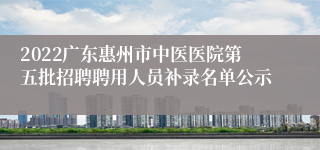 2022广东惠州市中医医院第五批招聘聘用人员补录名单公示